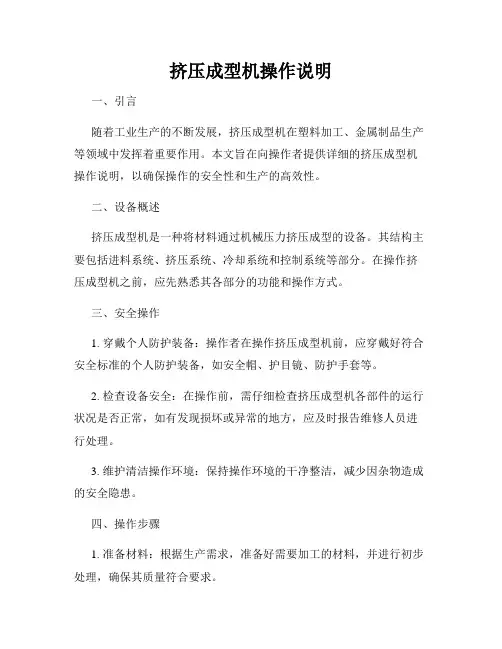 挤压成型机操作说明

一、引言

随着工业生产的不断发展，挤压成型机在塑料加工、金属制品生产等领域中发挥着重要作用。本文旨在向操作者提供详细的挤压成型机操作说明，以确保操作的安全性和生产的高效性。

二、设备概述

挤压成型机是一种将材料通过机械压力挤压成型的设备。其结构主要包括进料系统、挤压系统、冷却系统和控制系统等部分。在操作挤压成型机之前，应先熟悉其各部分的功能和操作方式。

三、安全操作

1. 穿戴个人防护装备：操作者在操作挤压成型机前，应穿戴好符合安全标准的个人防护装备，如安全帽、护目镜、防护手套等。

2. 检查设备安全：在操作前，需仔细检查挤压成型机各部件的运行状况是否正常，如有发现损坏或异常的地方，应及时报告维修人员进行处理。

3. 维护清洁操作环境：保持操作环境的干净整洁，减少因杂物造成的安全隐患。

四、操作步骤

1. 准备材料：根据生产需求，准备好需要加工的材料，并进行初步处理，确保其质量符合要求。